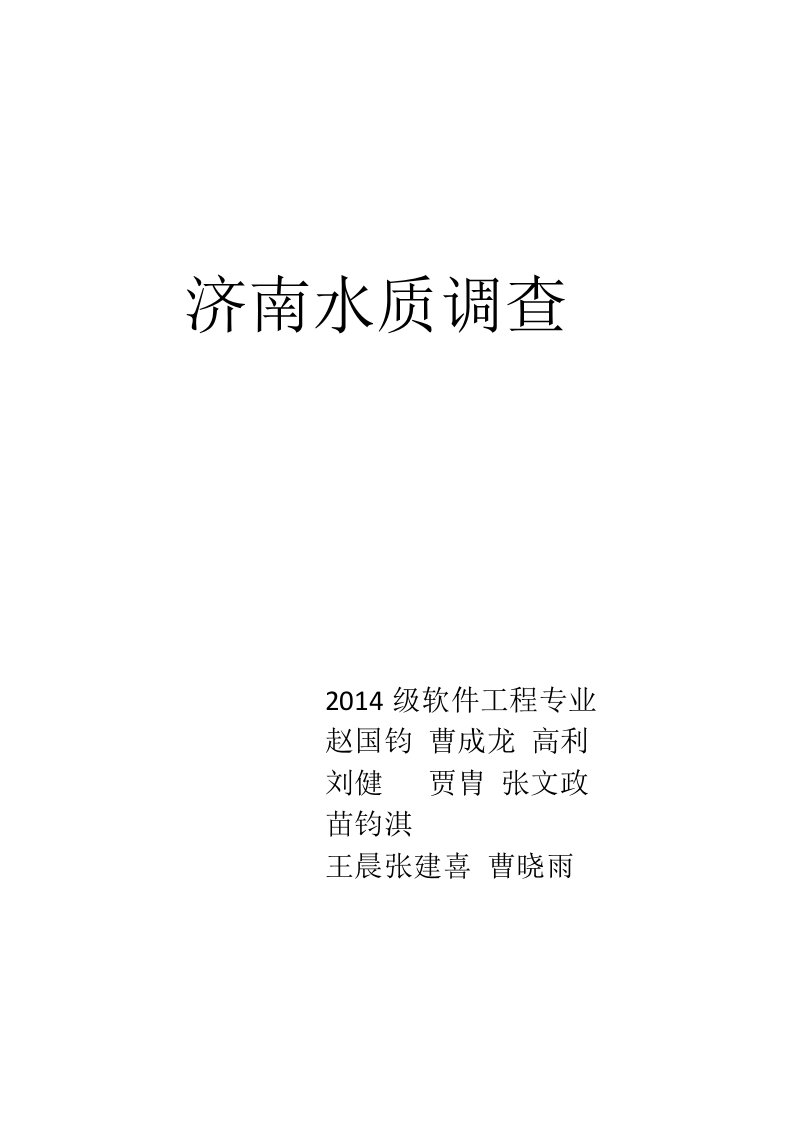 济南水质调查

2014 级软件工程专业
赵国钧 曹成龙 高利
刘健 贾胄 张文政
苗钧淇
王晨张建喜 曹晓雨